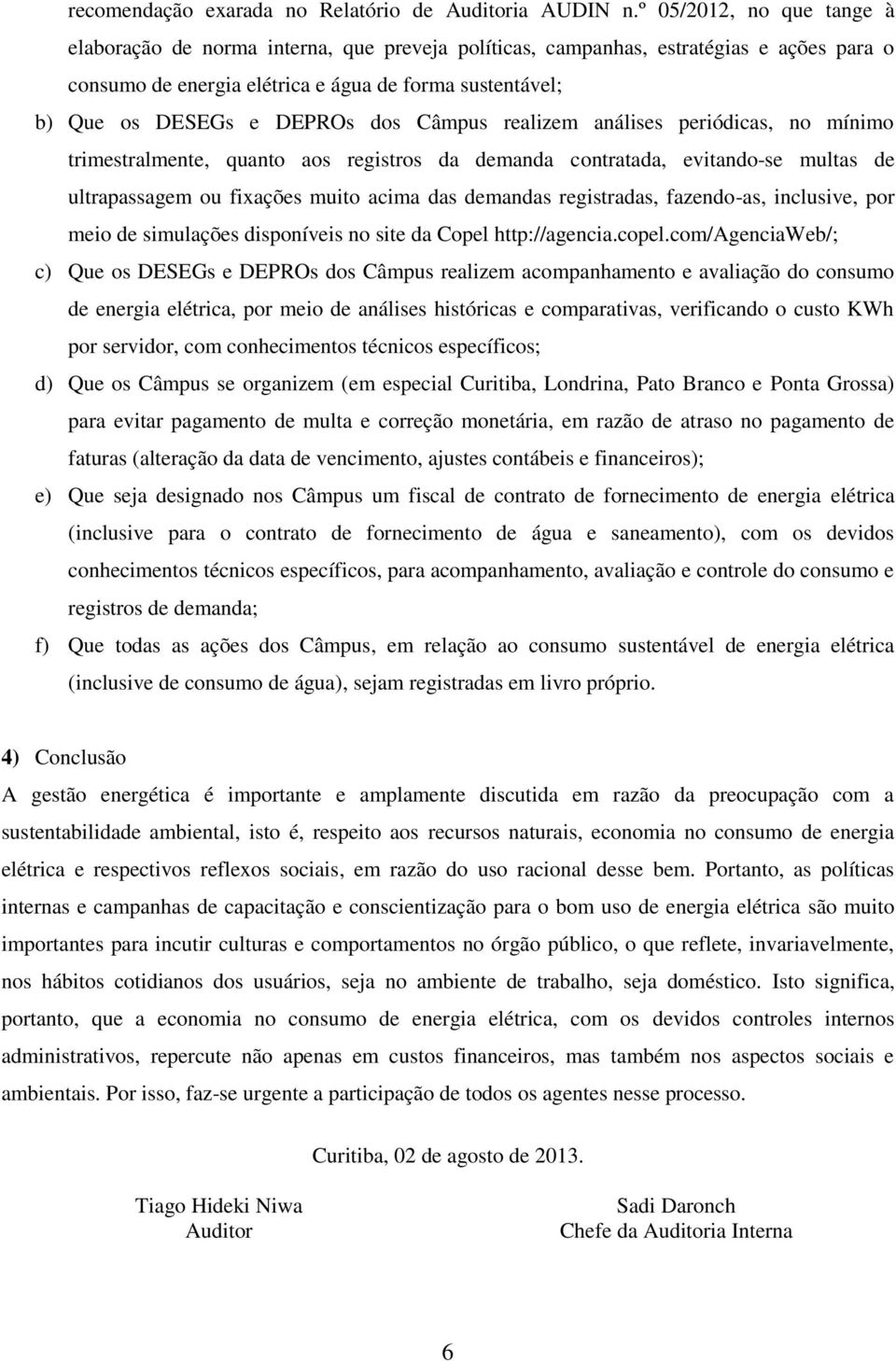 recomendação exarada no Relatório de Auditoria AUDIN n.º 05/2012, no que tange à elaboração de norma interna, que preveja políticas, campanhas, estratégias e ações para o consumo de energia elétrica e água de forma sustentável;

b) Que os DESEGs e DEPROs dos Câmpus realizem análises periódicas, no mínimo trimestralmente, quanto aos registros da demanda contratada, evitando-se multas de ultrapassagem ou fixações muito acima das demandas registradas, fazendo-as, inclusive, por meio de simulações disponíveis no site da Copel http://agencia.copel.com/AgenciaWeb/;

c) Que os DESEGs e DEPROs dos Câmpus realizem acompanhamento e avaliação do consumo de energia elétrica, por meio de análises históricas e comparativas, verificando o custo KWh por servidor, com conhecimentos técnicos específicos;

d) Que os Câmpus se organizem (em especial Curitiba, Londrina, Pato Branco e Ponta Grossa) para evitar pagamento de multa e correção monetária, em razão de atraso no pagamento de faturas (alteração da data de vencimento, ajustes contábeis e financeiros);

e) Que seja designado nos Câmpus um fiscal de contrato de fornecimento de energia elétrica (inclusive para o contrato de fornecimento de água e saneamento), com os devidos conhecimentos técnicos específicos, para acompanhamento, avaliação e controle do consumo e registros de demanda;

f) Que todas as ações dos Câmpus, em relação ao consumo sustentável de energia elétrica (inclusive de consumo de água), sejam registradas em livro próprio.

4) Conclusão
A gestão energética é importante e amplamente discutida em razão da preocupação com a sustentabilidade ambiental, isto é, respeito aos recursos naturais, economia no consumo de energia elétrica e respectivos reflexos sociais, em razão do uso racional desse bem. Portanto, as políticas internas e campanhas de capacitação e conscientização para o bom uso de energia elétrica são muito importantes para incutir culturas e comportamentos no órgão público, o que reflete, invariavelmente, nos hábitos cotidianos dos usuários, seja no ambiente de trabalho, seja doméstico. Isto significa, portanto, que a economia no consumo de energia elétrica, com os devidos controles internos administrativos, repercute não apenas em custos financeiros, mas também nos aspectos sociais e ambientais. Por isso, faz-se urgente a participação de todos os agentes nesse processo.

Curitiba, 02 de agosto de 2013.

Tiago Hideki Niwa
Auditor

Sadi Daronch
Chefe da Auditoria Interna

6